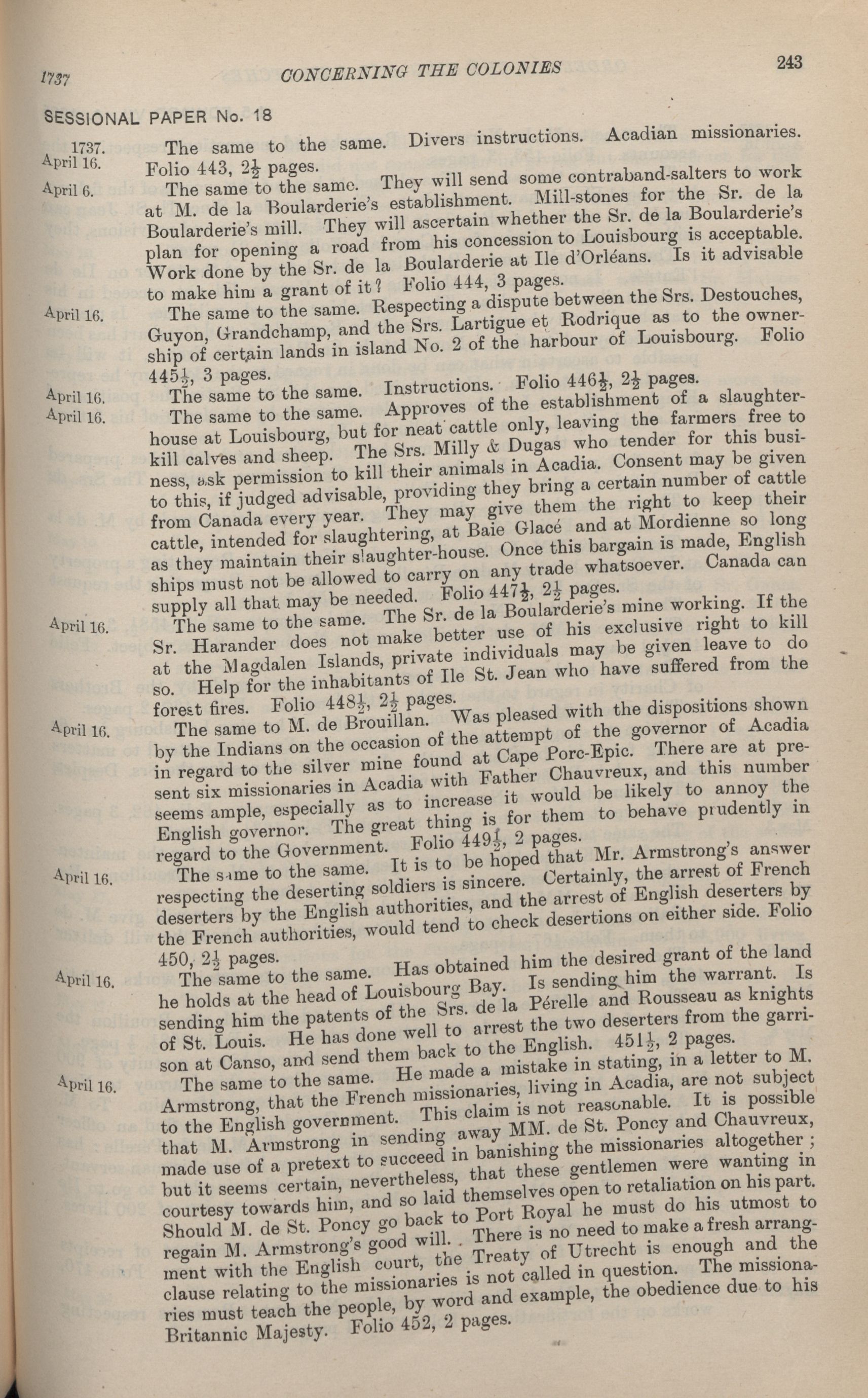 1737 CONCERNING THE COLONIES 243

SESSIONAL PAPER No. 18

1737. April 16. The same to the same. Divers instructions. Acadian missionaries. Folio 443, $2\frac{1}{2}$ pages.

April 6. The same to the same. They will send some contraband-salters to work at M. de la Boularderie's establishment. Mill-stones for the Sr. de la Boularderie's mill. They will ascertain whether the Sr. de la Boularderie's plan for opening a road from his concession to Louisbourg is acceptable. Work done by the Sr. de la Boularderie at Ile d'Orléans. Is it advisable to make him a grant of it? Folio 444, 3 pages.

April 16. The same to the same. Respecting a dispute between the Srs. Destouches, Guyon, Grandchamp, and the Srs. Lartigue et Rodrique as to the ownership of certain lands in island No. 2 of the harbour of Louisbourg. Folio $445\frac{1}{2}$, 3 pages.

April 16. The same to the same. Instructions. Folio $446\frac{1}{2}$, $2\frac{1}{2}$ pages.

April 16. The same to the same. Approves of the establishment of a slaughter-house at Louisbourg, but for neat cattle only, leaving the farmers free to kill calves and sheep. The Srs. Milly & Dugas who tender for this business, ask permission to kill their animals in Acadia. Consent may be given to this, if judged advisable, providing they bring a certain number of cattle from Canada every year. They may give them the right to keep their cattle, intended for slaughtering, at Baie Glacé and at Mordienne so long as they maintain their slaughter-house. Once this bargain is made, English ships must not be allowed to carry on any trade whatsoever. Canada can supply all that may be needed. Folio $447\frac{1}{2}$, $2\frac{1}{2}$ pages.

April 16. The same to the same. The Sr. de la Boularderie's mine working. If the Sr. Harander does not make better use of his exclusive right to kill at the Magdalen Islands, private individuals may be given leave to do so. Help for the inhabitants of Ile St. Jean who have suffered from the forest fires. Folio $448\frac{1}{2}$, $2\frac{1}{2}$ pages.

April 16. The same to M. de Brouillan. Was pleased with the dispositions shown by the Indians on the occasion of the attempt of the governor of Acadia in regard to the silver mine found at Cape Porc-Epic. There are at present six missionaries in Acadia with Father Chauvreux, and this number seems ample, especially as to increase it would be likely to annoy the English governor. The great thing is for them to behave prudently in regard to the Government. Folio $449\frac{1}{2}$, 2 pages.

April 16. The same to the same. It is to be hoped that Mr. Armstrong's answer respecting the deserting soldiers is sincere. Certainly, the arrest of French deserters by the English authorities, and the arrest of English deserters by the French authorities, would tend to check desertions on either side. Folio 450, $2\frac{1}{2}$ pages.

April 16. The same to the same. Has obtained him the desired grant of the land he holds at the head of Louisbourg Bay. Is sending him the warrant. Is sending him the patents of the Srs. de la Pérelle and Rousseau as knights of St. Louis. He has done well to arrest the two deserters from the garrison at Canso, and send them back to the English. $451\frac{1}{2}$, 2 pages.

April 16. The same to the same. He made a mistake in stating, in a letter to M. Armstrong, that the French missionaries, living in Acadia, are not subject to the English government. This claim is not reasonable. It is possible that M. Armstrong in sending away MM. de St. Poncy and Chauvreux, made use of a pretext to succeed in banishing the missionaries altogether; but it seems certain, nevertheless, that these gentlemen were wanting in courtesy towards him, and so laid themselves open to retaliation on his part. Should M. de St. Poncy go back to Port Royal he must do his utmost to regain M. Armstrong's good will. There is no need to make a fresh arrangment with the English court, the Treaty of Utrecht is enough and the clause relating to the missionaries is not called in question. The missionaries must teach the people, by word and example, the obedience due to his Britannic Majesty. Folio 452, 2 pages.